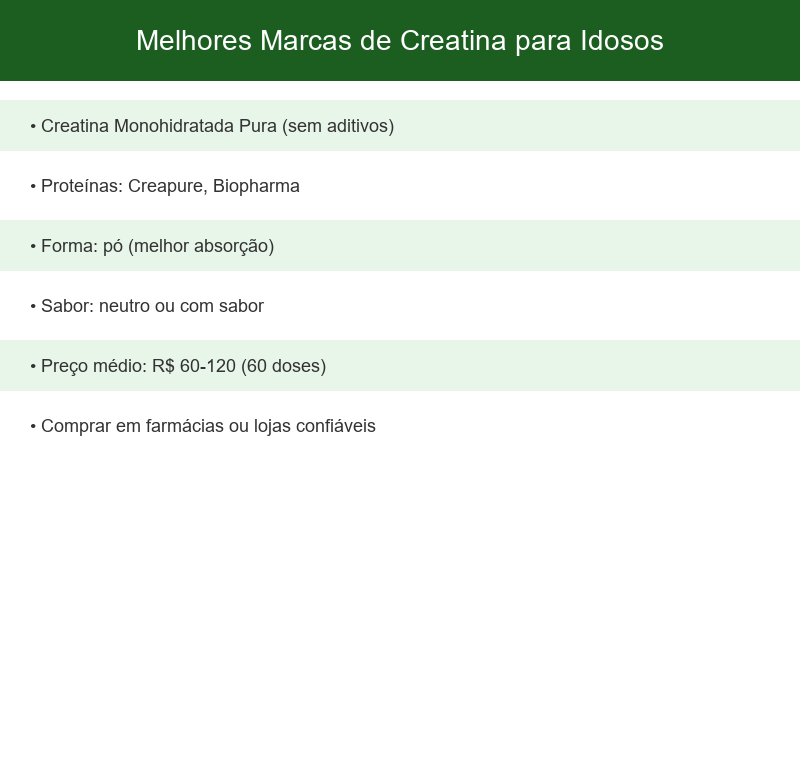 Melhores Marcas de Creatina para Idosos

• Creatina Monohidratada Pura (sem aditivos)

• Proteínas: Creapure, Biopharma

• Forma: pó (melhor absorção)

• Sabor: neutro ou com sabor

• Preço médio: R$ 60-120 (60 doses)

• Comprar em farmácias ou lojas confiáveis